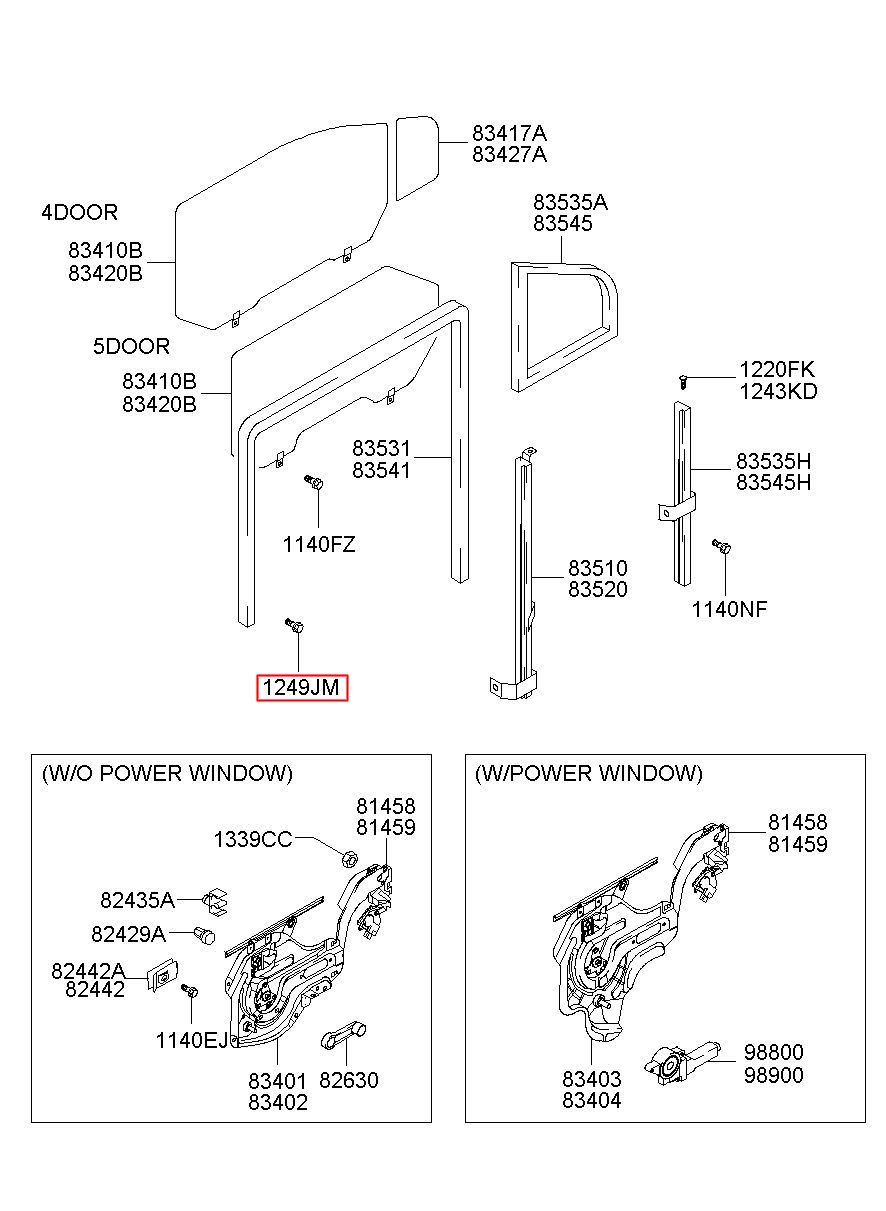 83417A
83427A

4DOOR
83410B
83420B

83535A
83545

5DOOR
83410B
83420B

1220FK
1243KD

83531
83541

83535H
83545H

1140FZ

83510
83520

1140NF

1249JM

(W/O POWER WINDOW)

81458
81459

1339CC

82435A

82429A

82442A
82442

1140EJ

83401
83402

82630

(W/POWER WINDOW)

81458
81459

83403
83404

98800
98900